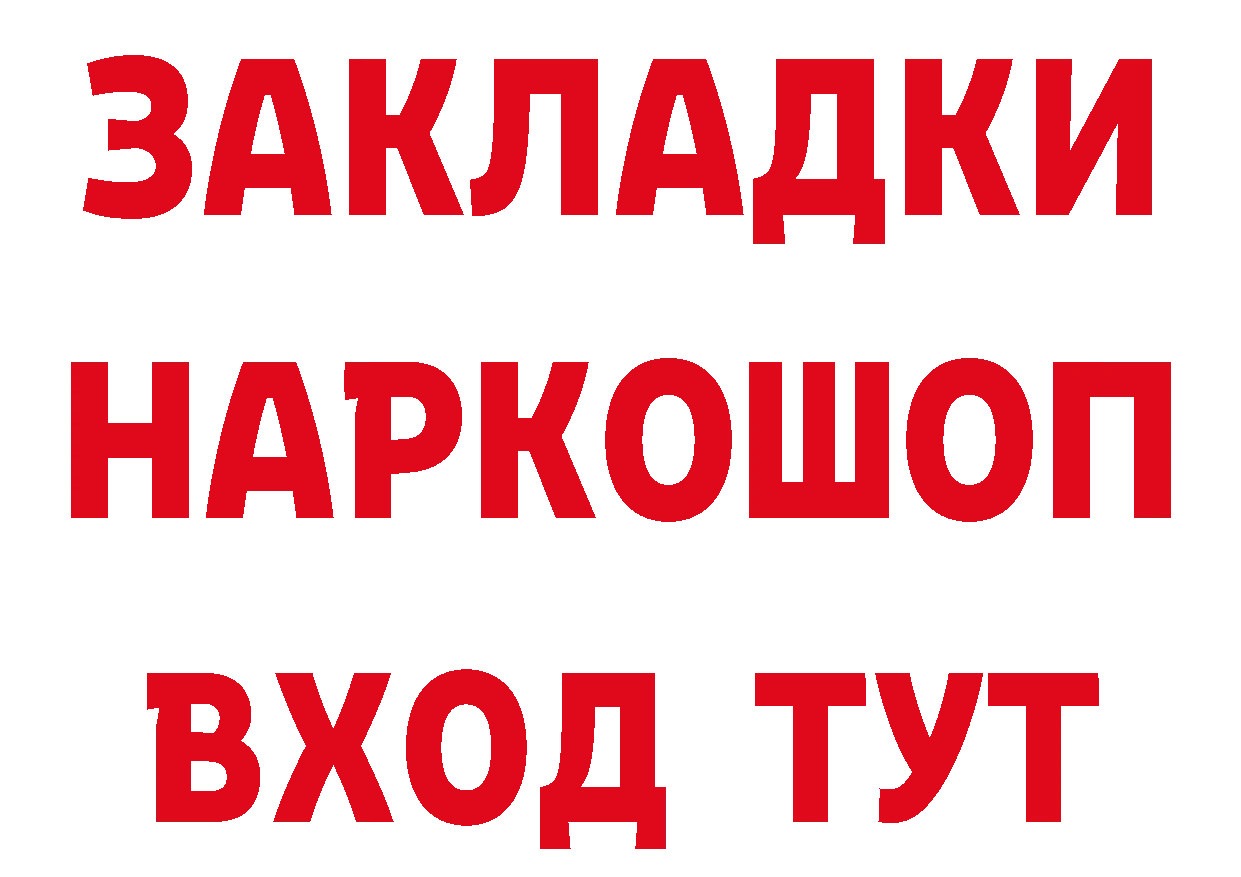 ЗАКЛАДКИ НАРКОШОП ВХОД ТУТ